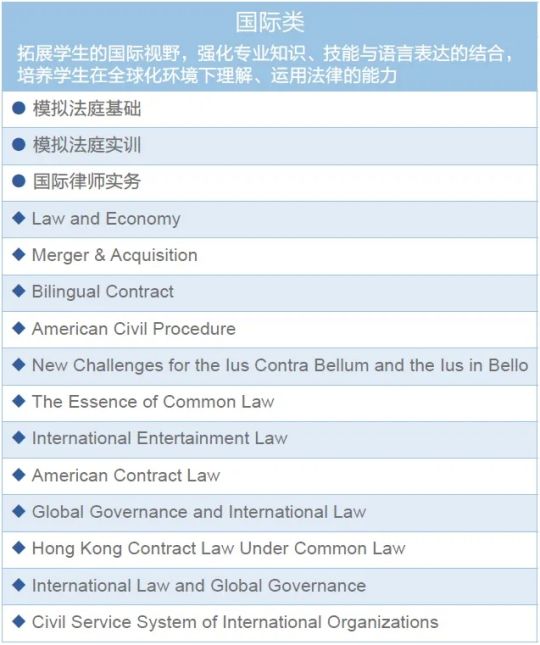 国际类

拓展学生的国际视野，强化专业知识、技能与语言表达的结合，培养学生在全球化环境下理解、运用法律的能力

• 模拟法庭基础

• 模拟法庭实训

• 国际律师实务

◆ Law and Economy

◆ Merger & Acquisition

◆ Bilingual Contract

◆ American Civil Procedure

◆ New Challenges for the Ius Contra Bellum and the Ius in Bello

◆ The Essence of Common Law

◆ International Entertainment Law

◆ American Contract Law

◆ Global Governance and International Law

◆ Hong Kong Contract Law Under Common Law

◆ International Law and Global Governance

◆ Civil Service System of International Organizations